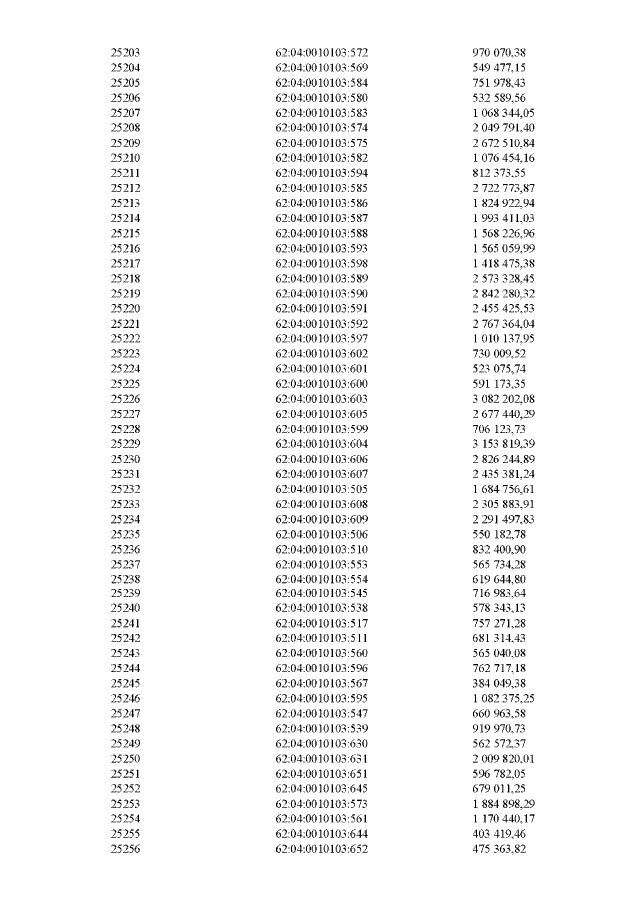 | 25203 | 62:04:0010103:572 | 970 070,38 |
|---|---|---|
| 25204 | 62:04:0010103:569 | 549 477,15 |
| 25205 | 62:04:0010103:584 | 751 978,43 |
| 25206 | 62:04:0010103:580 | 532 589,56 |
| 25207 | 62:04:0010103:583 | 1 068 344,05 |
| 25208 | 62:04:0010103:574 | 2 049 791,40 |
| 25209 | 62:04:0010103:575 | 2 672 510,84 |
| 25210 | 62:04:0010103:582 | 1 076 454,16 |
| 25211 | 62:04:0010103:594 | 812 373,55 |
| 25212 | 62:04:0010103:585 | 2 722 773,87 |
| 25213 | 62:04:0010103:586 | 1 824 922,94 |
| 25214 | 62:04:0010103:587 | 1 993 411,03 |
| 25215 | 62:04:0010103:588 | 1 568 226,96 |
| 25216 | 62:04:0010103:593 | 1 565 059,99 |
| 25217 | 62:04:0010103:598 | 1 418 475,38 |
| 25218 | 62:04:0010103:589 | 2 573 328,45 |
| 25219 | 62:04:0010103:590 | 2 842 280,32 |
| 25220 | 62:04:0010103:591 | 2 455 425,53 |
| 25221 | 62:04:0010103:592 | 2 767 364,04 |
| 25222 | 62:04:0010103:597 | 1 010 137,95 |
| 25223 | 62:04:0010103:602 | 730 009,52 |
| 25224 | 62:04:0010103:601 | 523 075,74 |
| 25225 | 62:04:0010103:600 | 591 173,35 |
| 25226 | 62:04:0010103:603 | 3 082 202,08 |
| 25227 | 62:04:0010103:605 | 2 677 440,29 |
| 25228 | 62:04:0010103:599 | 706 123,73 |
| 25229 | 62:04:0010103:604 | 3 153 819,39 |
| 25230 | 62:04:0010103:606 | 2 826 244,89 |
| 25231 | 62:04:0010103:607 | 2 435 381,24 |
| 25232 | 62:04:0010103:505 | 1 684 756,61 |
| 25233 | 62:04:0010103:608 | 2 305 883,91 |
| 25234 | 62:04:0010103:609 | 2 291 497,83 |
| 25235 | 62:04:0010103:506 | 550 182,78 |
| 25236 | 62:04:0010103:510 | 832 400,90 |
| 25237 | 62:04:0010103:553 | 565 734,28 |
| 25238 | 62:04:0010103:554 | 619 644,80 |
| 25239 | 62:04:0010103:545 | 716 983,64 |
| 25240 | 62:04:0010103:538 | 578 343,13 |
| 25241 | 62:04:0010103:517 | 757 271,28 |
| 25242 | 62:04:0010103:511 | 681 314,43 |
| 25243 | 62:04:0010103:560 | 565 040,08 |
| 25244 | 62:04:0010103:596 | 762 717,18 |
| 25245 | 62:04:0010103:567 | 384 049,38 |
| 25246 | 62:04:0010103:595 | 1 082 375,25 |
| 25247 | 62:04:0010103:547 | 660 963,58 |
| 25248 | 62:04:0010103:539 | 919 970,73 |
| 25249 | 62:04:0010103:630 | 562 572,37 |
| 25250 | 62:04:0010103:631 | 2 009 820,01 |
| 25251 | 62:04:0010103:651 | 596 782,05 |
| 25252 | 62:04:0010103:645 | 679 011,25 |
| 25253 | 62:04:0010103:573 | 1 884 898,29 |
| 25254 | 62:04:0010103:561 | 1 170 440,17 |
| 25255 | 62:04:0010103:644 | 403 419,46 |
| 25256 | 62:04:0010103:652 | 475 363,82 |